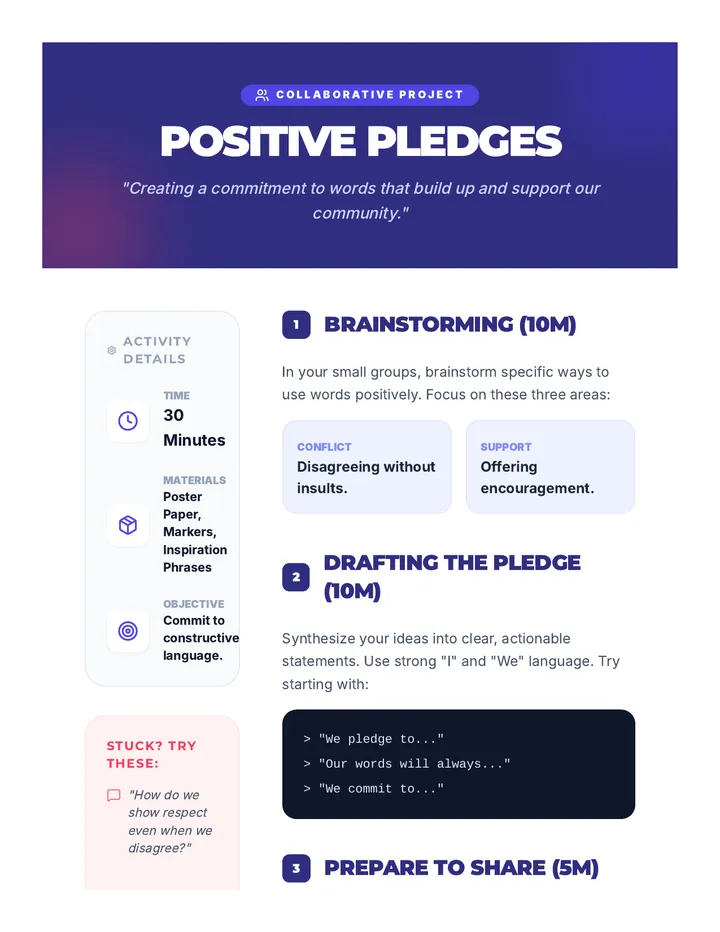 COLLABORATIVE PROJECT

POSITIVE PLEDGES

"Creating a commitment to words that build up and support our community."

ACTIVITY DETAILS

TIME
30 Minutes

MATERIALS
Poster Paper, Markers, Inspiration Phrases

OBJECTIVE
Commit to constructive language.

STUCK? TRY THESE:

"How do we show respect even when we disagree?"

1 BRAINSTORMING (10M)

In your small groups, brainstorm specific ways to use words positively. Focus on these three areas:

CONFLICT
Disagreeing without insults.

SUPPORT
Offering encouragement.

2 DRAFTING THE PLEDGE (10M)

Synthesize your ideas into clear, actionable statements. Use strong "I" and "We" language. Try starting with:

> "We pledge to..."
> "Our words will always..."
> "We commit to..."

3 PREPARE TO SHARE (5M)